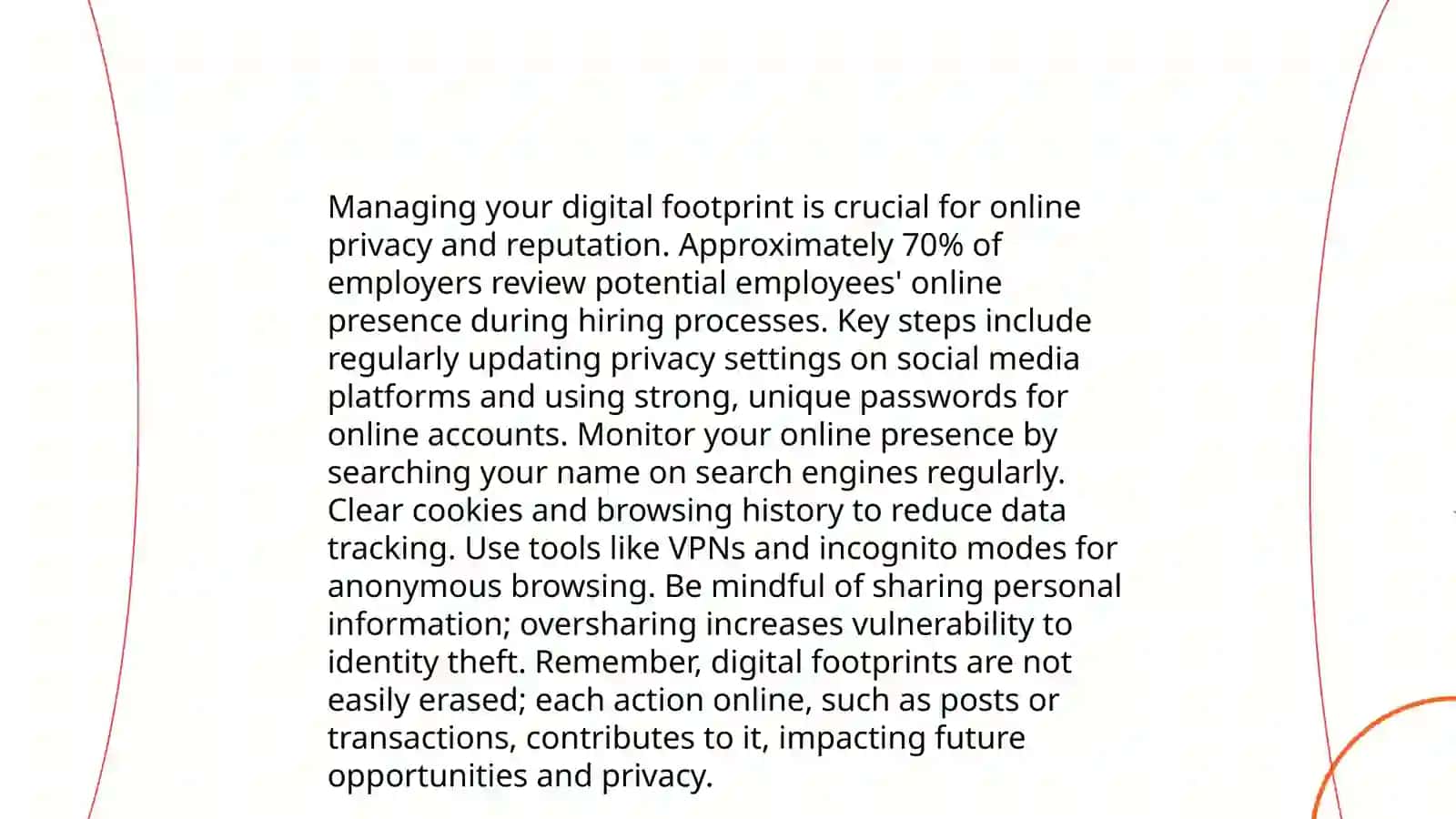 Managing your digital footprint is crucial for online privacy and reputation. Approximately 70% of employers review potential employees' online presence during hiring processes. Key steps include regularly updating privacy settings on social media platforms and using strong, unique passwords for online accounts. Monitor your online presence by searching your name on search engines regularly. Clear cookies and browsing history to reduce data tracking. Use tools like VPNs and incognito modes for anonymous browsing. Be mindful of sharing personal information; oversharing increases vulnerability to identity theft. Remember, digital footprints are not easily erased; each action online, such as posts or transactions, contributes to it, impacting future opportunities and privacy.